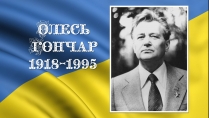 ОЛЕСЬ
ГОНЧАР
1918-1995